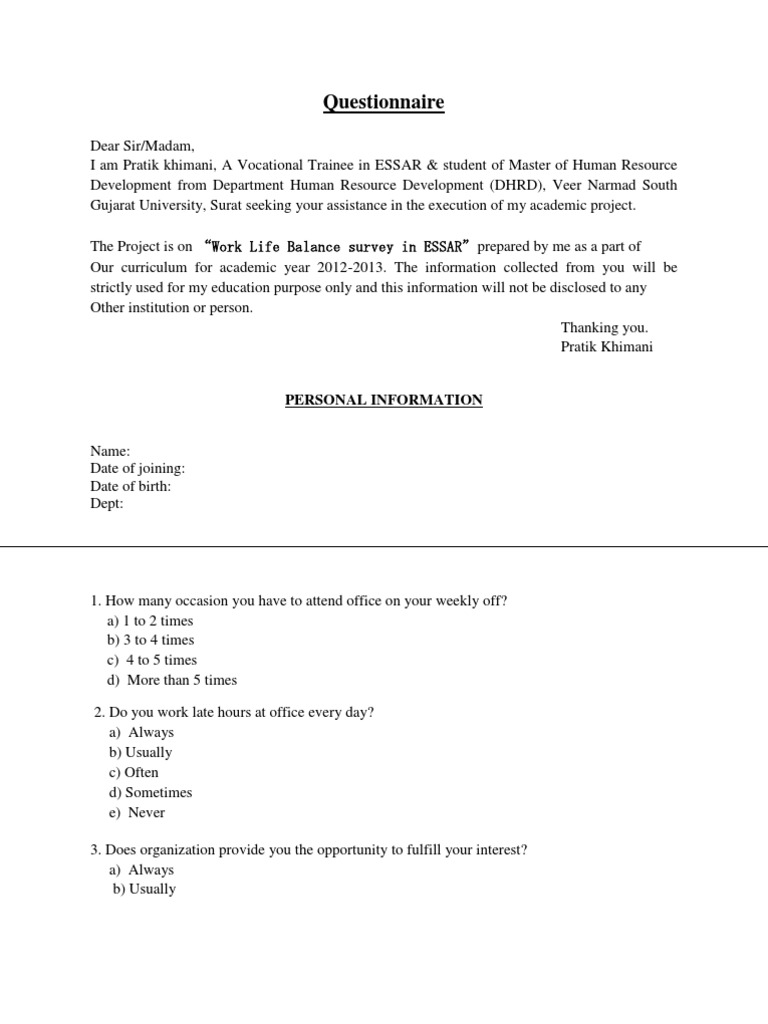 Questionnaire

Dear Sir/Madam,
I am Pratik khimani, A Vocational Trainee in ESSAR & student of Master of Human Resource Development from Department Human Resource Development (DHRD), Veer Narmad South Gujarat University, Surat seeking your assistance in the execution of my academic project.

The Project is on "Work Life Balance survey in ESSAR" prepared by me as a part of Our curriculum for academic year 2012-2013. The information collected from you will be strictly used for my education purpose only and this information will not be disclosed to any Other institution or person.

Thanking you.
Pratik Khimani

PERSONAL INFORMATION

Name:
Date of joining:
Date of birth:
Dept:

1. How many occasion you have to attend office on your weekly off?
a) 1 to 2 times
b) 3 to 4 times
c) 4 to 5 times
d) More than 5 times

2. Do you work late hours at office every day?
a) Always
b) Usually
c) Often
d) Sometimes
e) Never

3. Does organization provide you the opportunity to fulfill your interest?
a) Always
b) Usually